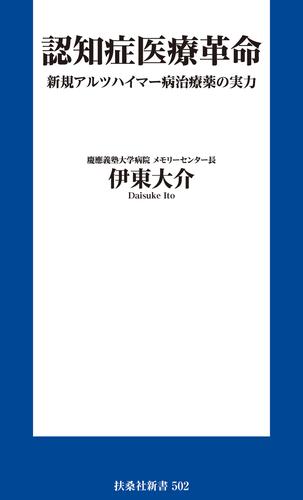 認知症医療革命

新規アルツハイマー病治療薬の実力

慶應義塾大学病院 メモリーセンター長

伊東大介

Daisuke Ito

扶桑社新書 502